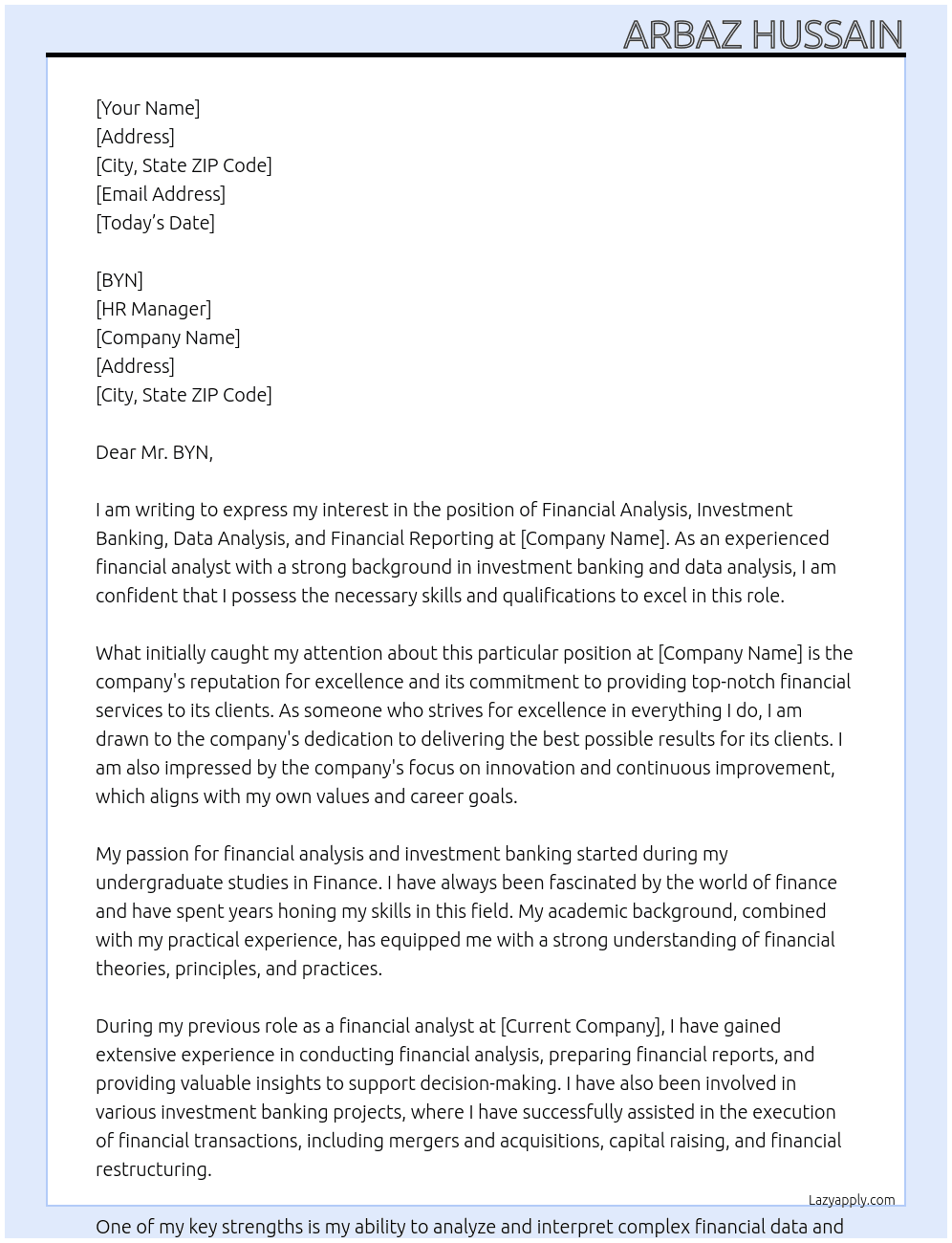 ARBAZ HUSSAIN

[Your Name]
[Address]
[City, State ZIP Code]
[Email Address]
[Today's Date]

[BYN]
[HR Manager]
[Company Name]
[Address]
[City, State ZIP Code]

Dear Mr. BYN,

I am writing to express my interest in the position of Financial Analysis, Investment Banking, Data Analysis, and Financial Reporting at [Company Name]. As an experienced financial analyst with a strong background in investment banking and data analysis, I am confident that I possess the necessary skills and qualifications to excel in this role.

What initially caught my attention about this particular position at [Company Name] is the company's reputation for excellence and its commitment to providing top-notch financial services to its clients. As someone who strives for excellence in everything I do, I am drawn to the company's dedication to delivering the best possible results for its clients. I am also impressed by the company's focus on innovation and continuous improvement, which aligns with my own values and career goals.

My passion for financial analysis and investment banking started during my undergraduate studies in Finance. I have always been fascinated by the world of finance and have spent years honing my skills in this field. My academic background, combined with my practical experience, has equipped me with a strong understanding of financial theories, principles, and practices.

During my previous role as a financial analyst at [Current Company], I have gained extensive experience in conducting financial analysis, preparing financial reports, and providing valuable insights to support decision-making. I have also been involved in various investment banking projects, where I have successfully assisted in the execution of financial transactions, including mergers and acquisitions, capital raising, and financial restructuring.

Lazyapply.com

One of my key strengths is my ability to analyze and interpret complex financial data and